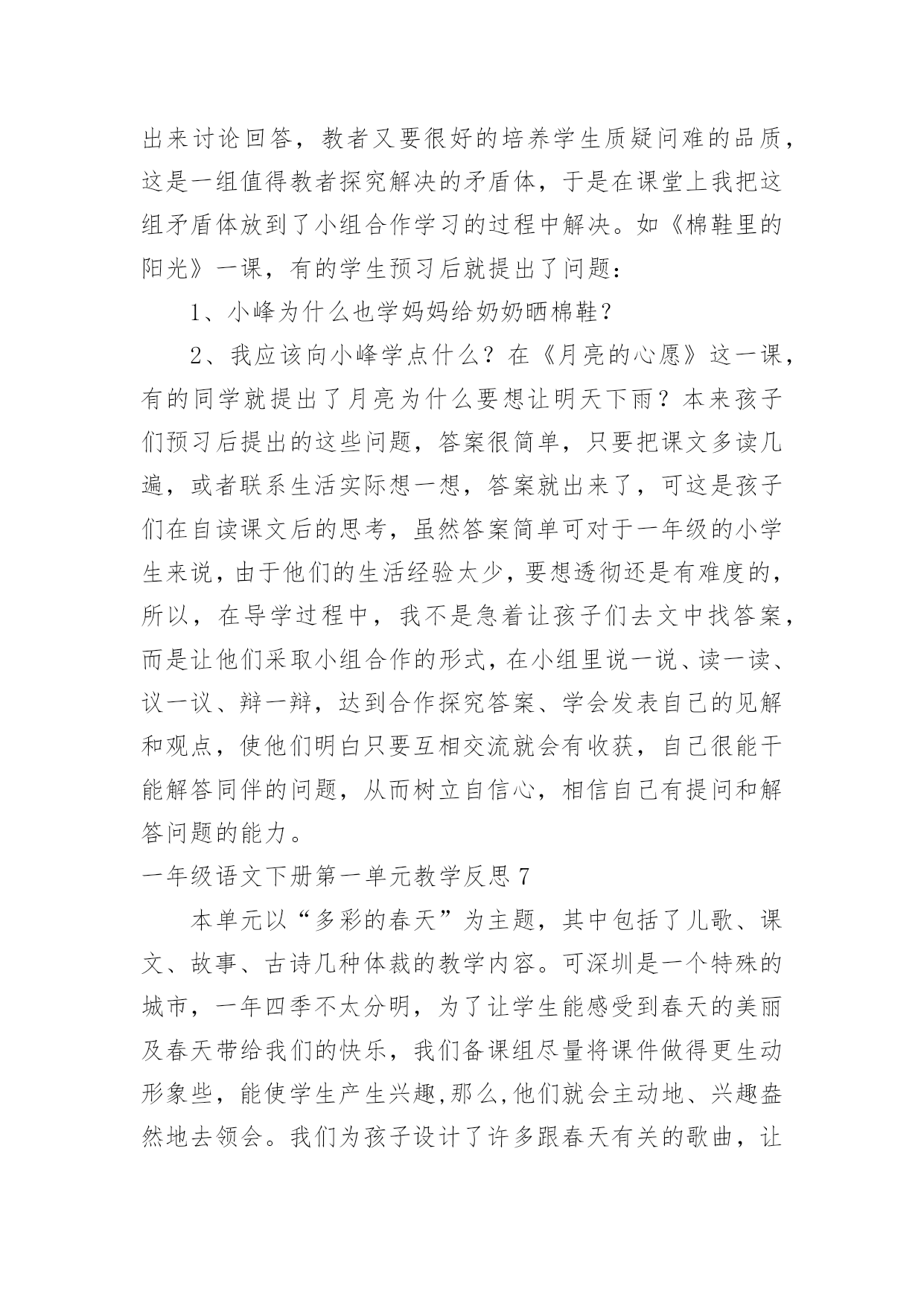 出来讨论回答，教者又要很好的培养学生质疑问难的品质，这是一组值得教者探究解决的矛盾体，于是在课堂上我把这组矛盾体放到了小组合作学习的过程中解决。如《棉鞋里的阳光》一课，有的学生预习后就提出了问题：

1、小峰为什么也学妈妈给奶奶晒棉鞋？

2、我应该向小峰学点什么？在《月亮的心愿》这一课，有的同学就提出了月亮为什么要想让明天下雨？本来孩子们预习后提出的这些问题，答案很简单，只要把课文多读几遍，或者联系生活实际想一想，答案就出来了，可这是孩子们在自读课文后的思考，虽然答案简单可对于一年级的小学生来说，由于他们的生活经验太少，要想透彻还是有难度的，所以，在导学过程中，我不是急着让孩子们去文中找答案，而是让他们采取小组合作的形式，在小组里说一说、读一读、议一议、辩一辩，达到合作探究答案、学会发表自己的见解和观点，使他们明白只要互相交流就会有收获，自己很能干能解答同伴的问题，从而树立自信心，相信自己有提问和解答问题的能力。

一年级语文下册第一单元教学反思 7

本单元以“多彩的春天”为主题，其中包括了儿歌、课文、故事、古诗几种体裁的教学内容。可深圳是一个特殊的城市，一年四季不太分明，为了让学生能感受到春天的美丽及春天带给我们的快乐，我们备课组尽量将课件做得更生动形象些，能使学生产生兴趣,那么,他们就会主动地、兴趣盎然地去领会。我们为孩子设计了许多跟春天有关的歌曲，让